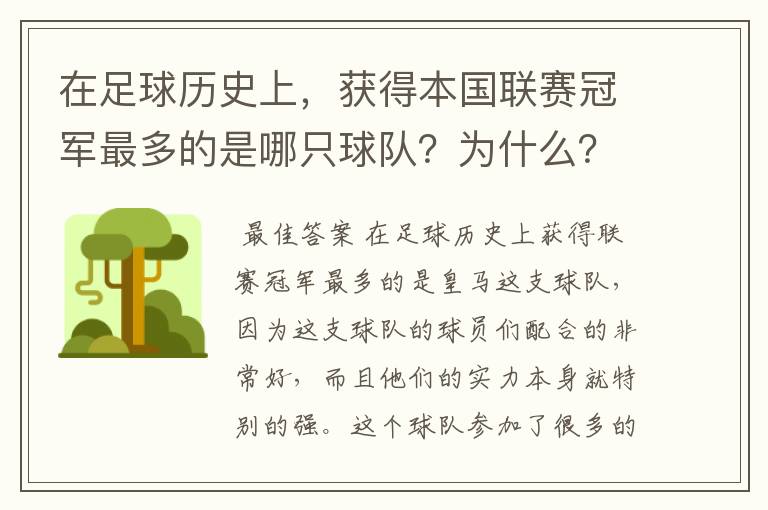 在足球历史上，获得本国联赛冠军最多的是哪只球队？为什么？

最佳答案 在足球历史上获得联赛冠军最多的是皇马这支球队，因为这支球队的球员们配合的非常好，而且他们的实力本身就特别的强。这个球队参加了很多的